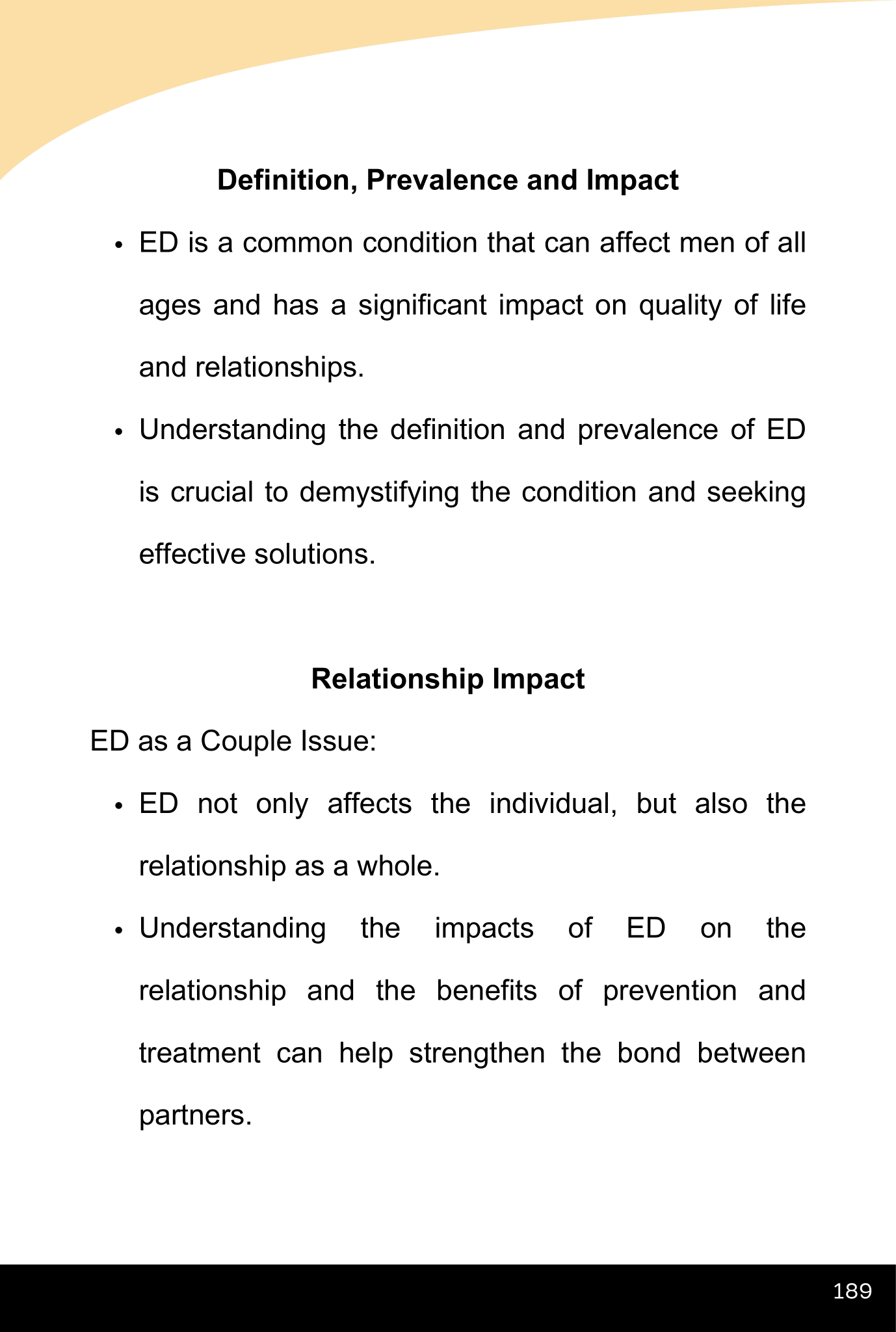 Definition, Prevalence and Impact

• ED is a common condition that can affect men of all ages and has a significant impact on quality of life and relationships.

• Understanding the definition and prevalence of ED is crucial to demystifying the condition and seeking effective solutions.

Relationship Impact

ED as a Couple Issue:

• ED not only affects the individual, but also the relationship as a whole.

• Understanding the impacts of ED on the relationship and the benefits of prevention and treatment can help strengthen the bond between partners.

189